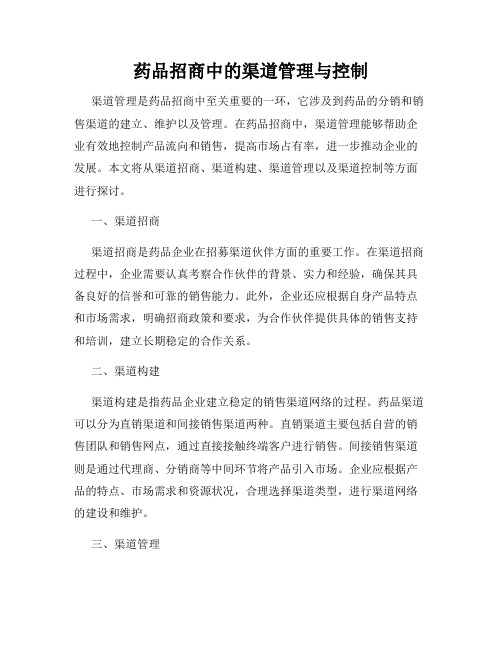 药品招商中的渠道管理与控制

渠道管理是药品招商中至关重要的一环，它涉及到药品的分销和销售渠道的建立、维护以及管理。在药品招商中，渠道管理能够帮助企业有效地控制产品流向和销售，提高市场占有率，进一步推动企业的发展。本文将从渠道招商、渠道构建、渠道管理以及渠道控制等方面进行探讨。

一、渠道招商

渠道招商是药品企业在招募渠道伙伴方面的重要工作。在渠道招商过程中，企业需要认真考察合作伙伴的背景、实力和经验，确保其具备良好的信誉和可靠的销售能力。此外，企业还应根据自身产品特点和市场需求，明确招商政策和要求，为合作伙伴提供具体的销售支持和培训，建立长期稳定的合作关系。

二、渠道构建

渠道构建是指药品企业建立稳定的销售渠道网络的过程。药品渠道可以分为直销渠道和间接销售渠道两种。直销渠道主要包括自营的销售团队和销售网点，通过直接接触终端客户进行销售。间接销售渠道则是通过代理商、分销商等中间环节将产品引入市场。企业应根据产品的特点、市场需求和资源状况，合理选择渠道类型，进行渠道网络的建设和维护。

三、渠道管理